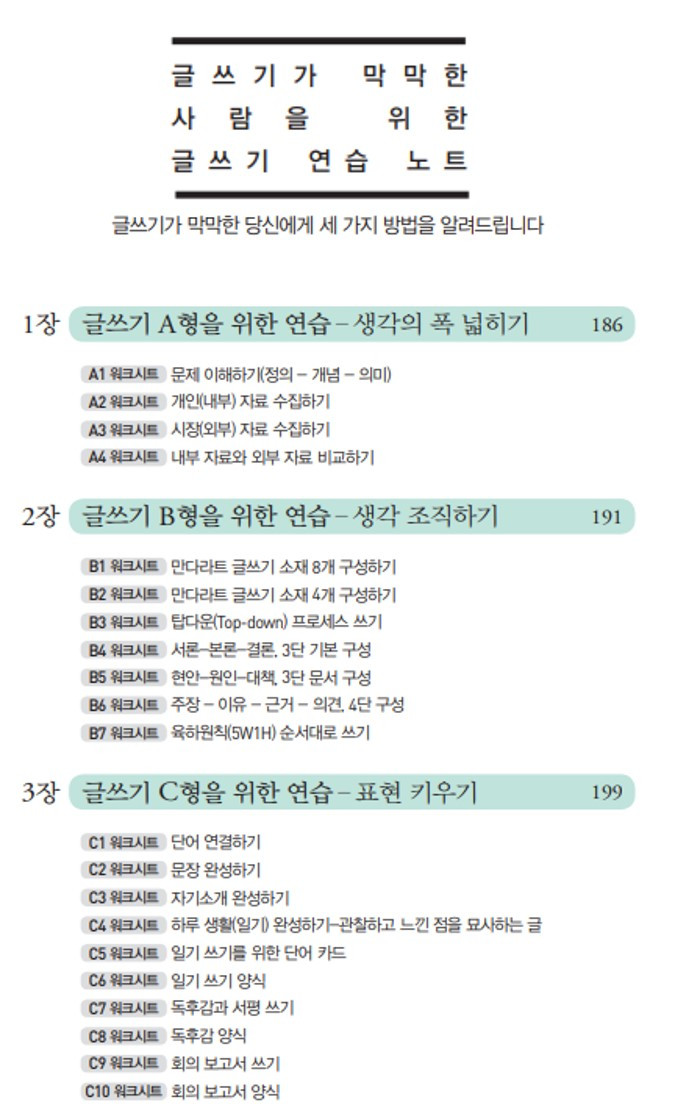 글쓰기가 막막한
사람을 위한
글쓰기 연습 노트

글쓰기가 막막한 당신에게 세 가지 방법을 알려드립니다

1장 글쓰기 A형을 위한 연습 – 생각의 폭 넓히기 186

A1 워크시트 문제 이해하기(정의 – 개념 – 의미)
A2 워크시트 개인(내부) 자료 수집하기
A3 워크시트 시장(외부) 자료 수집하기
A4 워크시트 내부 자료와 외부 자료 비교하기

2장 글쓰기 B형을 위한 연습 – 생각 조직하기 191

B1 워크시트 만다라트 글쓰기 소재 8개 구성하기
B2 워크시트 만다라트 글쓰기 소재 4개 구성하기
B3 워크시트 탑다운(Top-down) 프로세스 쓰기
B4 워크시트 서론–본론–결론, 3단 기본 구성
B5 워크시트 현안–원인–대책, 3단 문서 구성
B6 워크시트 주장 – 이유 – 근거 – 의견, 4단 구성
B7 워크시트 육하원칙(5W1H) 순서대로 쓰기

3장 글쓰기 C형을 위한 연습 – 표현 키우기 199

C1 워크시트 단어 연결하기
C2 워크시트 문장 완성하기
C3 워크시트 자기소개 완성하기
C4 워크시트 하루 생활(일기) 완성하기–관찰하고 느낀 점을 묘사하는 글
C5 워크시트 일기 쓰기를 위한 단어 카드
C6 워크시트 일기 쓰기 양식
C7 워크시트 독후감과 서평 쓰기
C8 워크시트 독후감 양식
C9 워크시트 회의 보고서 쓰기
C10 워크시트 회의 보고서 양식